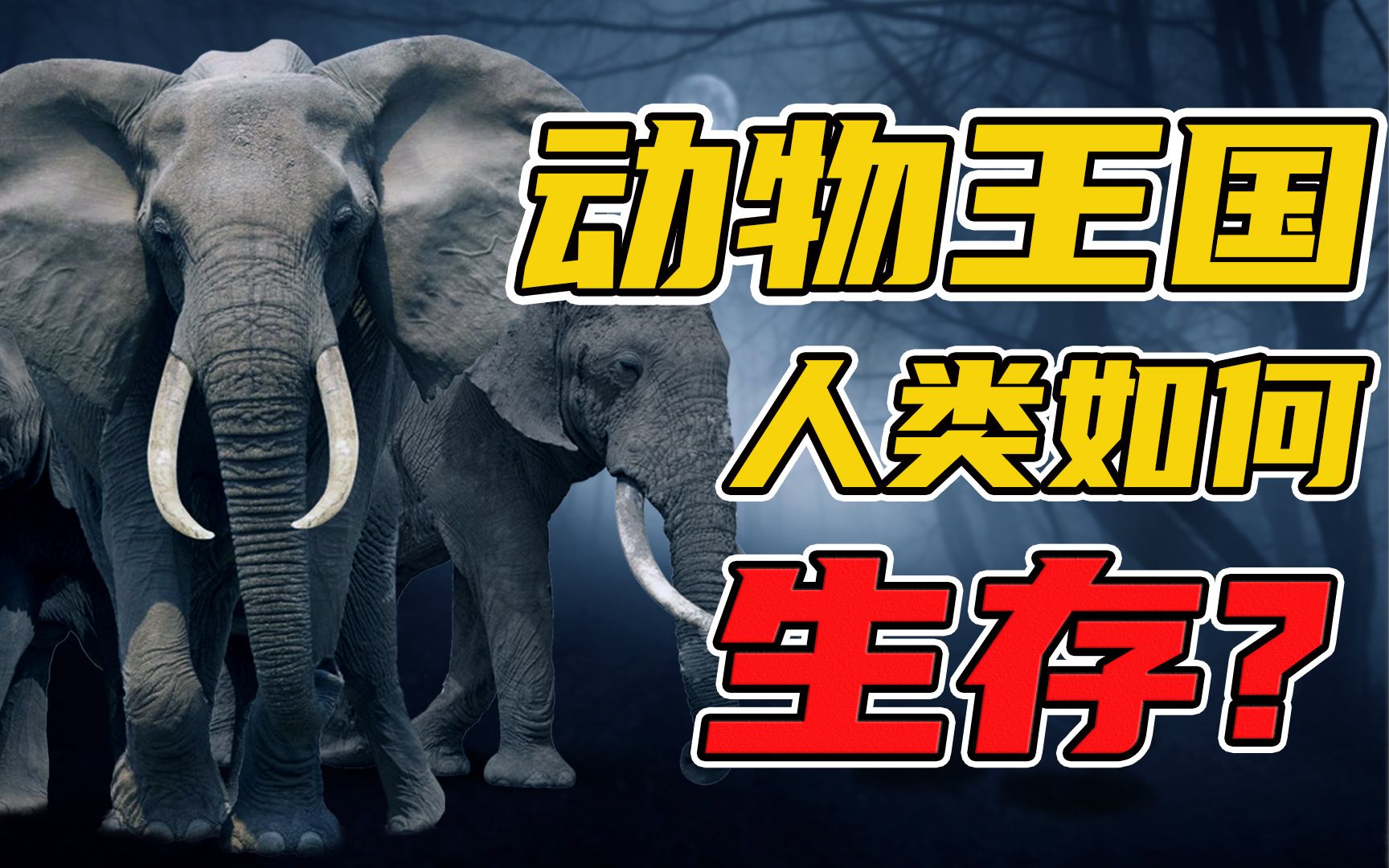 动物王国
人类如何
生存?